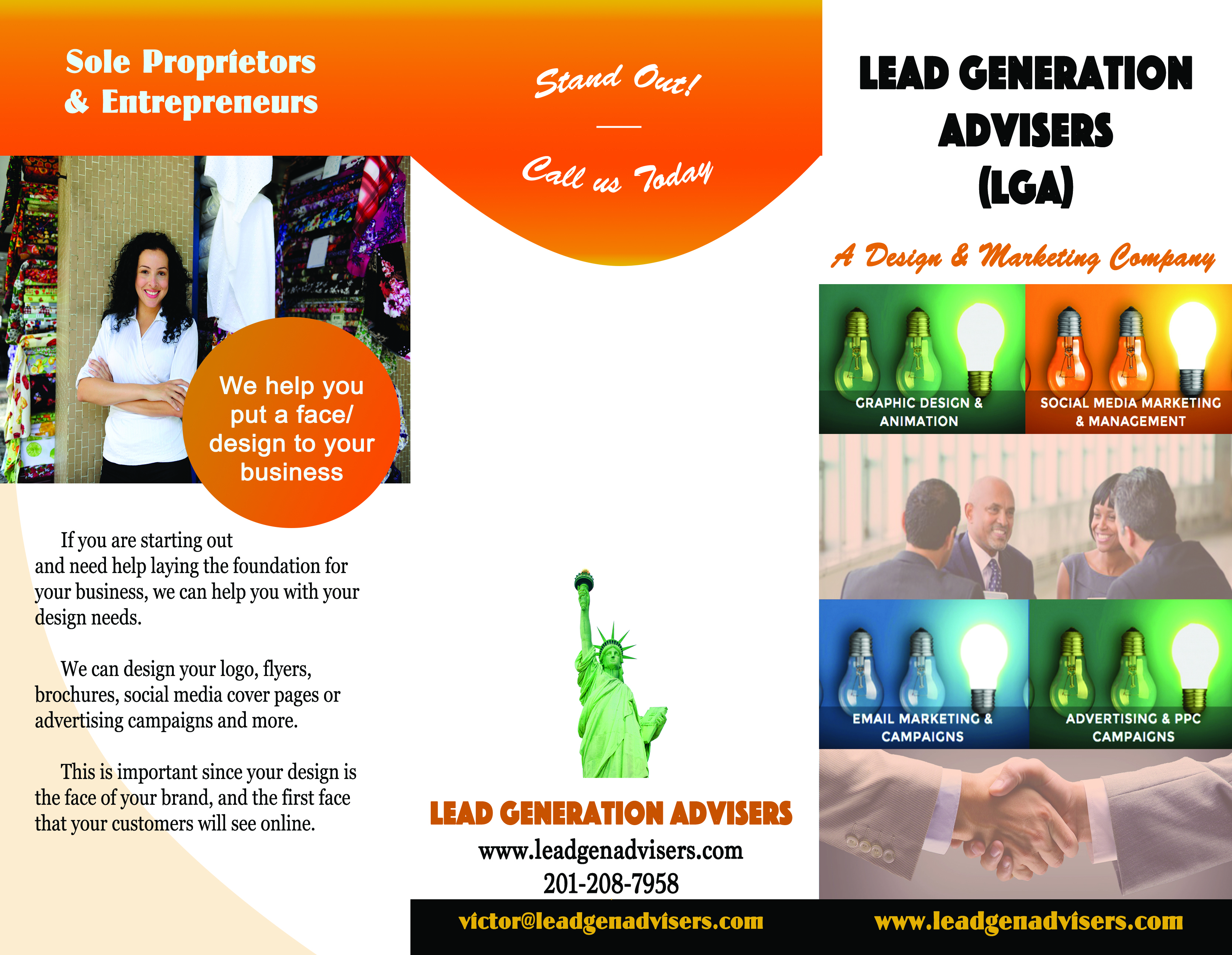 Sole Proprietors
& Entrepreneurs

We help you put a face/ design to your business

If you are starting out and need help laying the foundation for your business, we can help you with your design needs.

We can design your logo, flyers, brochures, social media cover pages or advertising campaigns and more.

This is important since your design is the face of your brand, and the first face that your customers will see online.

Stand Out!

Call us Today

LEAD GENERATION ADVISERS
www.leadgenadvisers.com
201-208-7958

victor@leadgenadvisers.com

LEAD GENERATION
ADVISERS
(LGA)

A Design & Marketing Company

GRAPHIC DESIGN &
ANIMATION

SOCIAL MEDIA MARKETING
& MANAGEMENT

EMAIL MARKETING &
CAMPAIGNS

ADVERTISING & PPC
CAMPAIGNS

www.leadgenadvisers.com